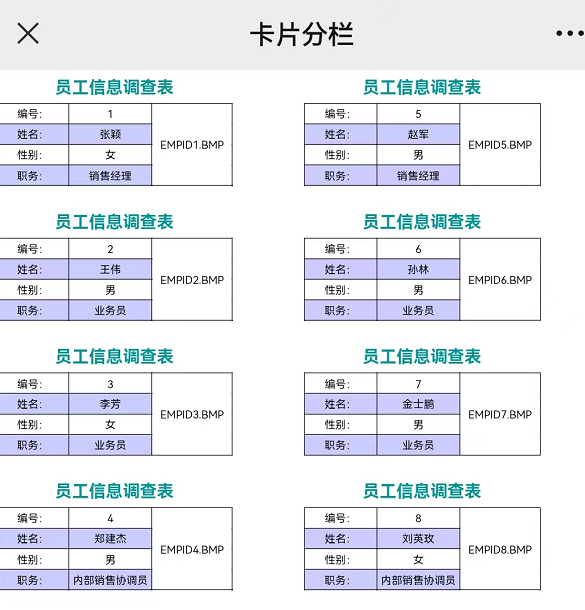 卡片分栏

员工信息调查表

| 编号: | 1 | EMPID1.BMP |
|---|---|---|
| 姓名: | 张颖 | |
| 性别: | 女 | |
| 职务: | 销售经理 | |

员工信息调查表

| 编号: | 2 | EMPID2.BMP |
|---|---|---|
| 姓名: | 王伟 | |
| 性别: | 男 | |
| 职务: | 业务员 | |

员工信息调查表

| 编号: | 3 | EMPID3.BMP |
|---|---|---|
| 姓名: | 李芳 | |
| 性别: | 女 | |
| 职务: | 业务员 | |

员工信息调查表

| 编号: | 4 | EMPID4.BMP |
|---|---|---|
| 姓名: | 郑建杰 | |
| 性别: | 男 | |
| 职务: | 内部销售协调员 | |

员工信息调查表

| 编号: | 5 | EMPID5.BMP |
|---|---|---|
| 姓名: | 赵军 | |
| 性别: | 男 | |
| 职务: | 销售经理 | |

员工信息调查表

| 编号: | 6 | EMPID6.BMP |
|---|---|---|
| 姓名: | 孙林 | |
| 性别: | 男 | |
| 职务: | 业务员 | |

员工信息调查表

| 编号: | 7 | EMPID7.BMP |
|---|---|---|
| 姓名: | 金士鹏 | |
| 性别: | 男 | |
| 职务: | 业务员 | |

员工信息调查表

| 编号: | 8 | EMPID8.BMP |
|---|---|---|
| 姓名: | 刘英玫 | |
| 性别: | 女 | |
| 职务: | 内部销售协调员 | |